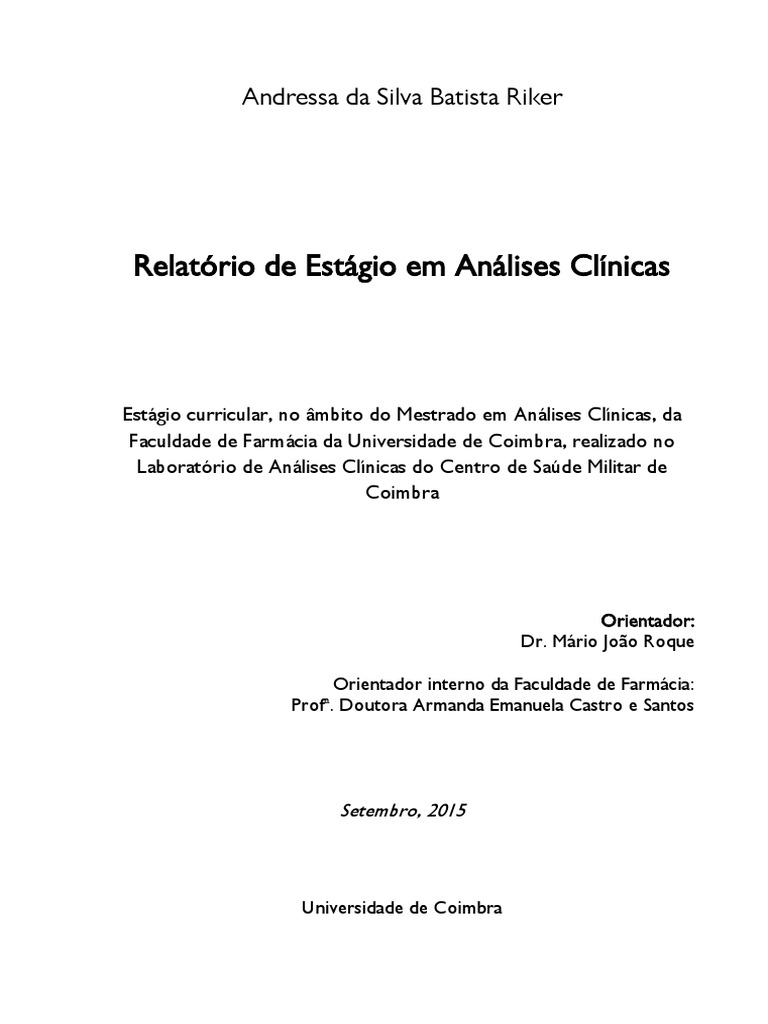 Andressa da Silva Batista Riker

Relatório de Estágio em Análises Clínicas

Estágio curricular, no âmbito do Mestrado em Análises Clínicas, da Faculdade de Farmácia da Universidade de Coimbra, realizado no Laboratório de Análises Clínicas do Centro de Saúde Militar de Coimbra

Orientador:
Dr. Mário João Roque

Orientador interno da Faculdade de Farmácia:
Profª. Doutora Armanda Emanuela Castro e Santos

Setembro, 2015

Universidade de Coimbra